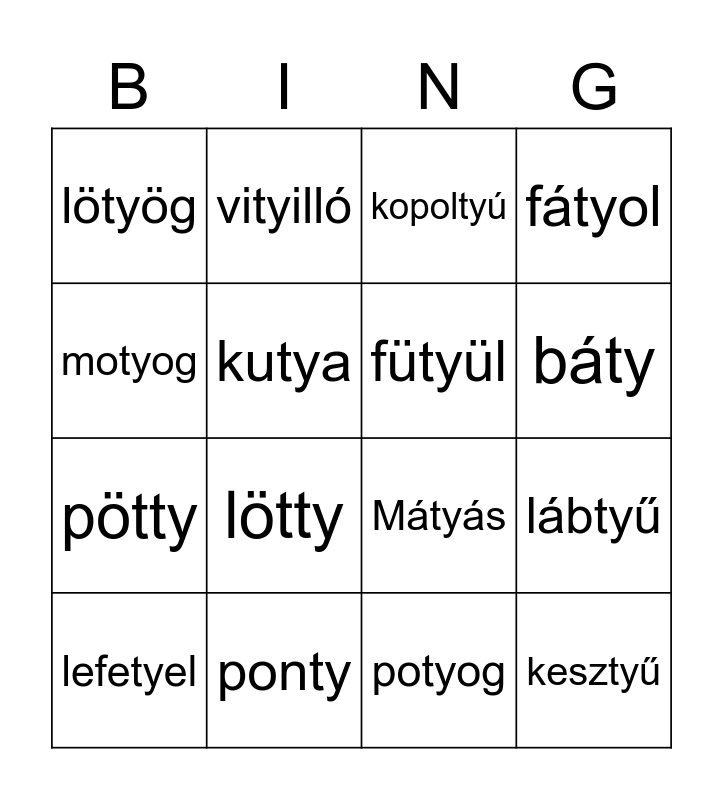 | B | I | N | G |
|---|---|---|---|
| lötyög | vityilló | kopoltyú | fátyol |
| motyog | kutya | fütyül | báty |
| pötty | lötty | Mátyás | lábtyű |
| lefetyel | ponty | potyog | kesztyű |